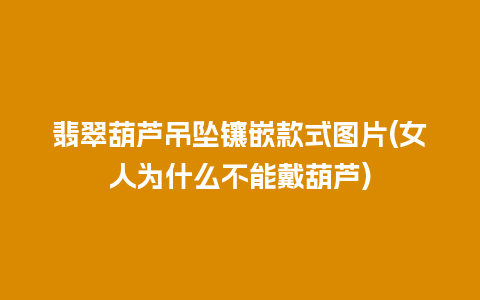 翡翠葫芦吊坠镶嵌款式图片(女人为什么不能戴葫芦)